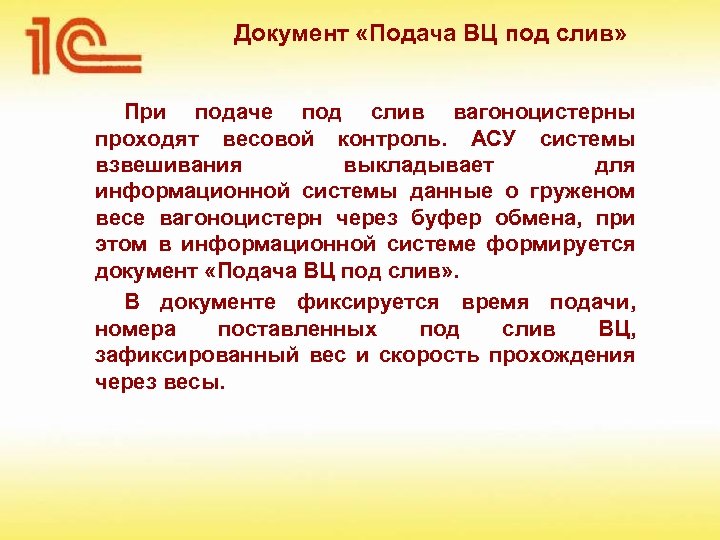 1С

Документ «Подача ВЦ под слив»

При подаче под слив вагоноцистерны проходят весовой контроль. АСУ системы взвешивания выкладывает для информационной системы данные о груженом весе вагоноцистерн через буфер обмена, при этом в информационной системе формируется документ «Подача ВЦ под слив».

В документе фиксируется время подачи, номера поставленных под слив ВЦ, зафиксированный вес и скорость прохождения через весы.